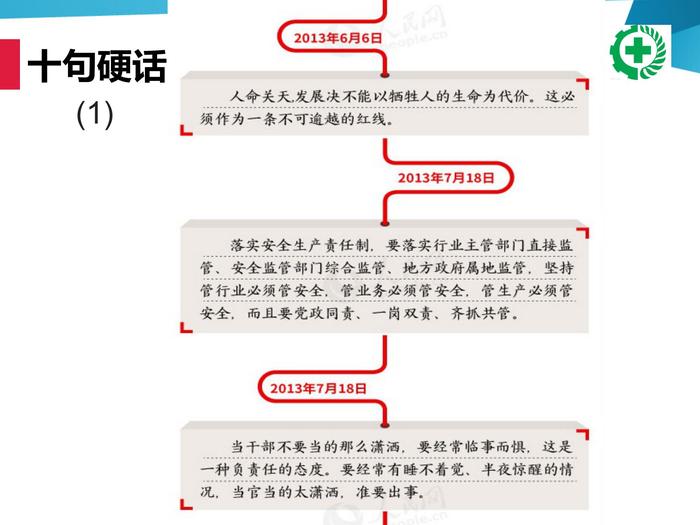 十句硬话
(1)

2013年6月6日

人命关天,发展决不能以牺牲人的生命为代价。这必须作为一条不可逾越的红线。

2013年7月18日

落实安全生产责任制,要落实行业主管部门直接监管、安全监管部门综合监管、地方政府属地监管,坚持管行业必须管安全,管业务必须管安全,管生产必须管安全,而且要党政同责、一岗双责、齐抓共管。

2013年7月18日

当干部不要当的那么潇洒,要经常临事而惧,这是一种负责任的态度。要经常有睡不着觉、半夜惊醒的情况,当官当的太潇洒,准要出事。

人民网
people.cn